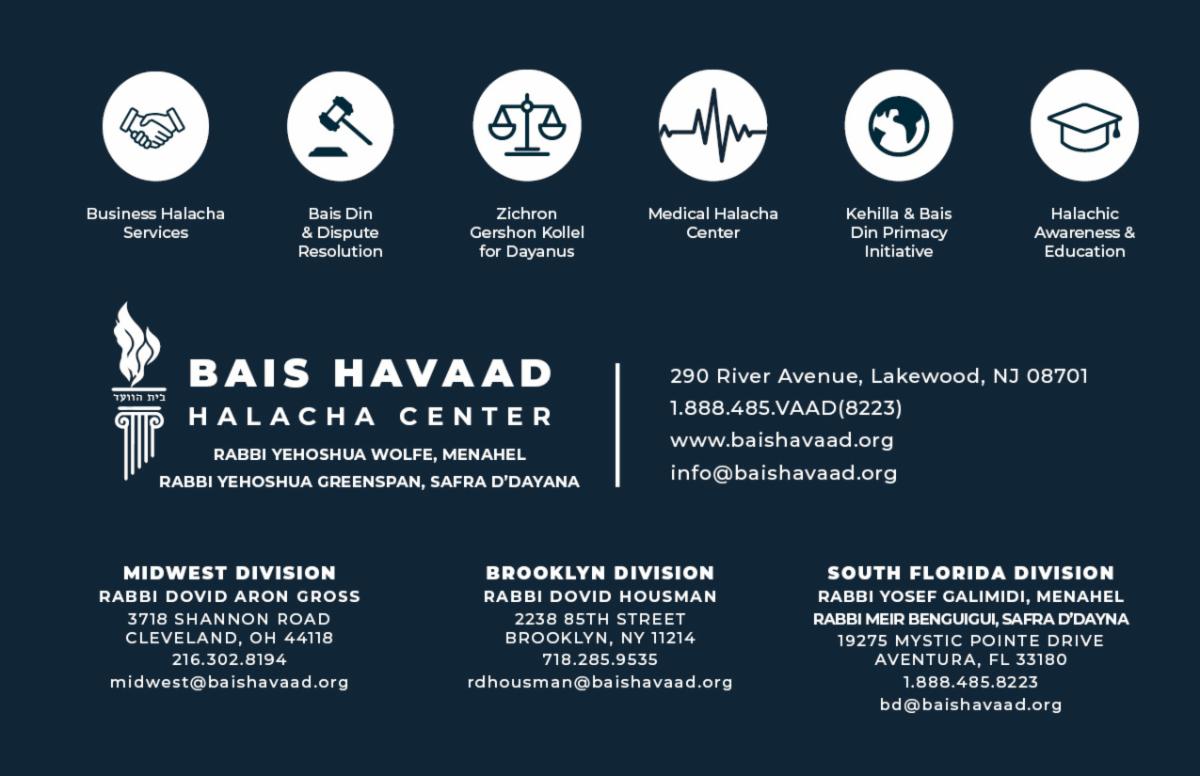 Business Halacha Services

Bais Din & Dispute Resolution

Zichron Gershon Kollel for Dayanus

Medical Halacha Center

Kehilla & Bais Din Primacy Initiative

Halachic Awareness & Education

בית הוועד

BAIS HAVAAD
HALACHA CENTER
RABBI YEHOSHUA WOLFE, MENAHEL
RABBI YEHOSHUA GREENSPAN, SAFRA D'DAYANA

290 River Avenue, Lakewood, NJ 08701
1.888.485.VAAD(8223)
www.baishavaad.org
info@baishavaad.org

MIDWEST DIVISION
RABBI DOVID ARON GROSS
3718 SHANNON ROAD
CLEVELAND, OH 44118
216.302.8194
midwest@baishavaad.org

BROOKLYN DIVISION
RABBI DOVID HOUSMAN
2238 85TH STREET
BROOKLYN, NY 11214
718.285.9535
rdhousman@baishavaad.org

SOUTH FLORIDA DIVISION
RABBI YOSEF GALIMIDI, MENAHEL
RABBI MEIR BENGUIGUI, SAFRA D'DAYNA
19275 MYSTIC POINTE DRIVE
AVENTURA, FL 33180
1.888.485.8223
bd@baishavaad.org